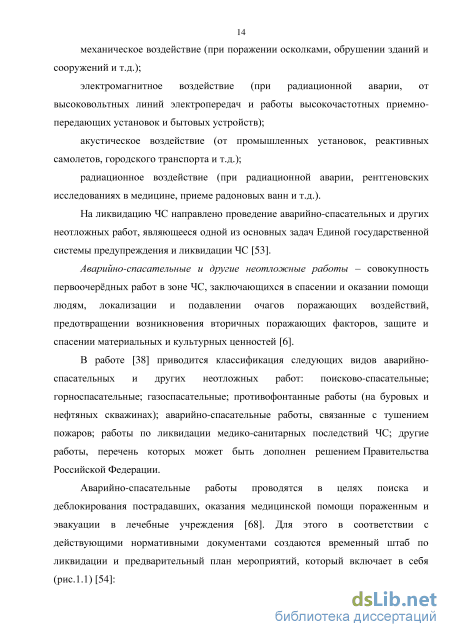 14

механическое воздействие (при поражении осколками, обрушении зданий и сооружений и т.д.);

электромагнитное воздействие (при радиационной аварии, от высоковольтных линий электропередач и работы высокочастотных приемно-передающих установок и бытовых устройств);

акустическое воздействие (от промышленных установок, реактивных самолетов, городского транспорта и т.д.);

радиационное воздействие (при радиационной аварии, рентгеновских исследованиях в медицине, приеме радоновых ванн и т.д.).

На ликвидацию ЧС направлено проведение аварийно-спасательных и других неотложных работ, являющееся одной из основных задач Единой государственной системы предупреждения и ликвидации ЧС [53].

Аварийно-спасательные и другие неотложные работы – совокупность первоочерёдных работ в зоне ЧС, заключающихся в спасении и оказании помощи людям, локализации и подавлении очагов поражающих воздействий, предотвращении возникновения вторичных поражающих факторов, защите и спасении материальных и культурных ценностей [6].

В работе [38] приводится классификация следующих видов аварийно-спасательных и других неотложных работ: поисково-спасательные; горноспасательные; газоспасательные; противофонтанные работы (на буровых и нефтяных скважинах); аварийно-спасательные работы, связанные с тушением пожаров; работы по ликвидации медико-санитарных последствий ЧС; другие работы, перечень которых может быть дополнен решением Правительства Российской Федерации.

Аварийно-спасательные работы проводятся в целях поиска и деблокирования пострадавших, оказания медицинской помощи пораженным и эвакуации в лечебные учреждения [68]. Для этого в соответствии с действующими нормативными документами создаются временный штаб по ликвидации и предварительный план мероприятий, который включает в себя (рис.1.1) [54]:

dsLib.net
библиотека диссертаций